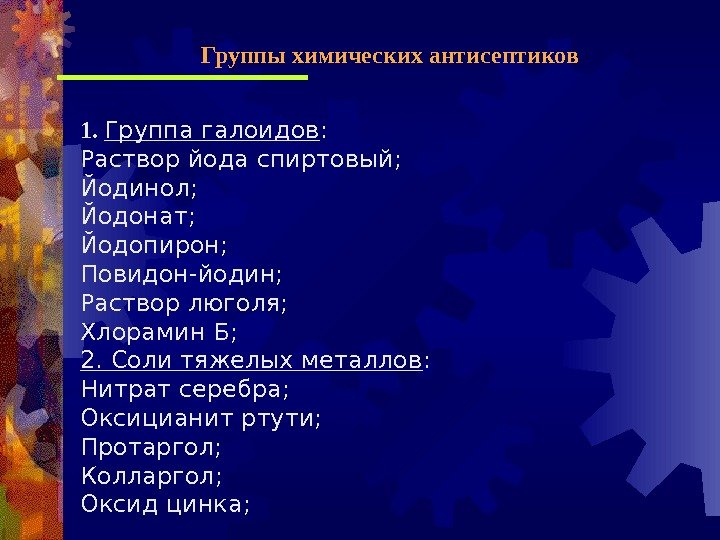 Группы химических антисептиков

1. Группа галоидов:
Раствор йода спиртовый;
Йодинол;
Йодонат;
Йодопирон;
Повидон-йодин;
Раствор люголя;
Хлорамин Б;
2. Соли тяжелых металлов:
Нитрат серебра;
Оксицианит ртути;
Протаргол;
Колларгол;
Оксид цинка;